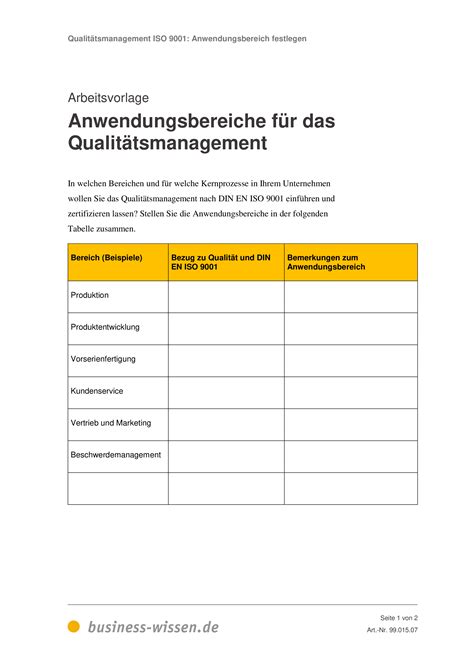 Qualitätsmanagement ISO 9001: Anwendungsbereich festlegen

Arbeitsvorlage

Anwendungsbereiche für das Qualitätsmanagement

In welchen Bereichen und für welche Kernprozesse in Ihrem Unternehmen wollen Sie das Qualitätsmanagement nach DIN EN ISO 9001 einführen und zertifizieren lassen? Stellen Sie die Anwendungsbereiche in der folgenden Tabelle zusammen.

| Bereich (Beispiele) | Bezug zu Qualität und DIN EN ISO 9001 | Bemerkungen zum Anwendungsbereich |
|---|---|---|
| Produktion | | |
| Produktentwicklung | | |
| Vorserienfertigung | | |
| Kundenservice | | |
| Vertrieb und Marketing | | |
| Beschwerdemanagement | | |
| | | |

business-wissen.de

Seite 1 von 2
Art.-Nr. 99.015.07